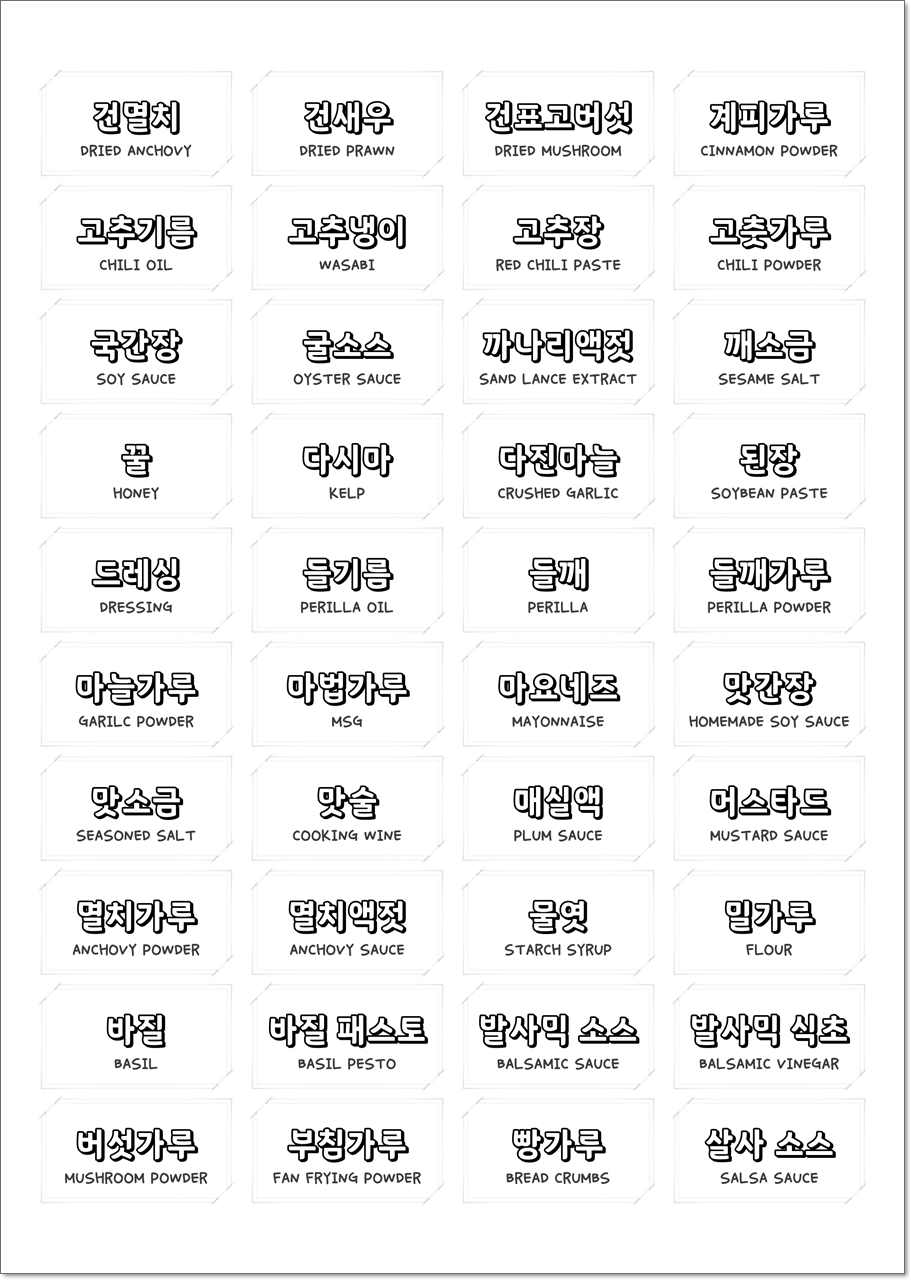 건멸치
DRIED ANCHOVY

건새우
DRIED PRAWN

건표고버섯
DRIED MUSHROOM

계피가루
CINNAMON POWDER

고추기름
CHILI OIL

고추냉이
WASABI

고추장
RED CHILI PASTE

고춧가루
CHILI POWDER

국간장
SOY SAUCE

굴소스
OYSTER SAUCE

까나리액젓
SAND LANCE EXTRACT

깨소금
SESAME SALT

꿀
HONEY

다시마
KELP

다진마늘
CRUSHED GARLIC

된장
SOYBEAN PASTE

드레싱
DRESSING

들기름
PERILLA OIL

들깨
PERILLA

들깨가루
PERILLA POWDER

마늘가루
GARILC POWDER

마법가루
MSG

마요네즈
MAYONNAISE

맛간장
HOMEMADE SOY SAUCE

맛소금
SEASONED SALT

맛술
COOKING WINE

매실액
PLUM SAUCE

머스타드
MUSTARD SAUCE

멸치가루
ANCHOVY POWDER

멸치액젓
ANCHOVY SAUCE

물엿
STARCH SYRUP

밀가루
FLOUR

바질
BASIL

바질 패스토
BASIL PESTO

발사믹 소스
BALSAMIC SAUCE

발사믹 식초
BALSAMIC VINEGAR

버섯가루
MUSHROOM POWDER

부침가루
FAN FRYING POWDER

빵가루
BREAD CRUMBS

살사 소스
SALSA SAUCE